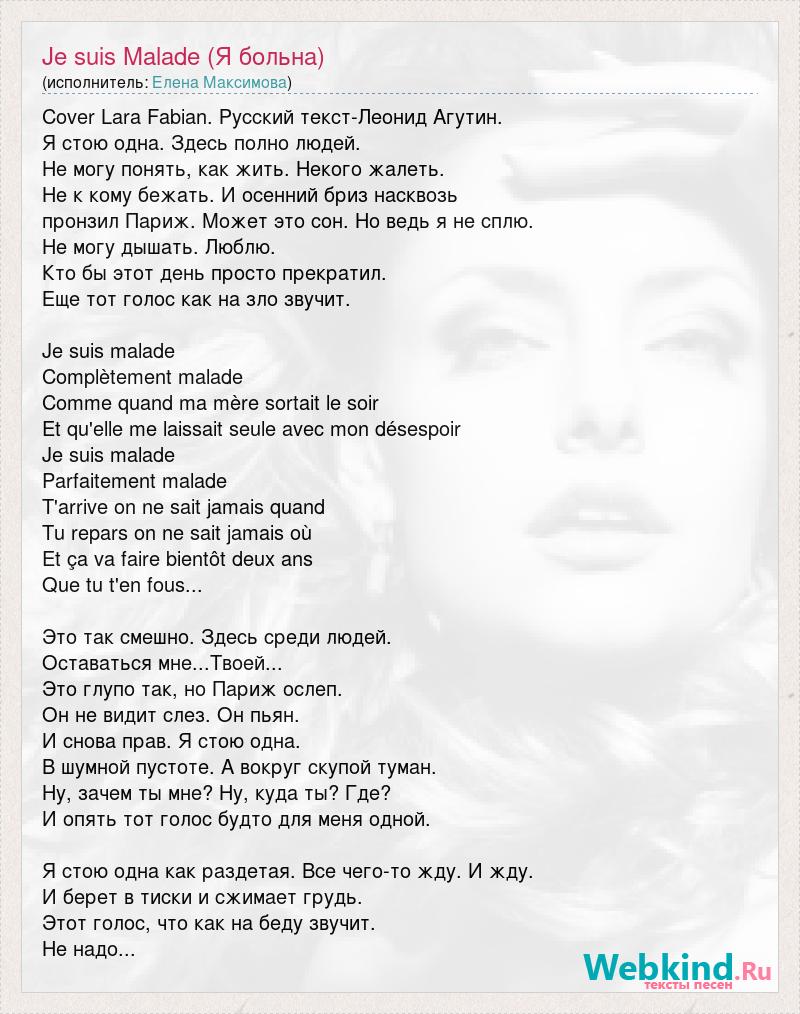 Je suis Malade (Я больна)
(исполнитель: Елена Максимова)

Cover Lara Fabian. Русский текст-Леонид Агутин.
Я стою одна. Здесь полно людей.
Не могу понять, как жить. Некого жалеть.
Не к кому бежать. И осенний бриз насквозь
пронзил Париж. Может это сон. Но ведь я не сплю.
Не могу дышать. Люблю.
Кто бы этот день просто прекратил.
Еще тот голос как на зло звучит.

Je suis malade
Complètement malade
Comme quand ma mère sortait le soir
Et qu'elle me laissait seule avec mon désespoir
Je suis malade
Parfaitement malade
T'arrive on ne sait jamais quand
Tu repars on ne sait jamais où
Et ça va faire bientôt deux ans
Que tu t'en fous...

Это так смешно. Здесь среди людей.
Оставаться мне...Твоей...
Это глупо так, но Париж ослеп.
Он не видит слез. Он пьян.
И снова прав. Я стою одна.
В шумной пустоте. А вокруг скупой туман.
Ну, зачем ты мне? Ну, куда ты? Где?
И опять тот голос будто для меня одной.

Я стою одна как раздетая. Все чего-то жду. И жду.
И берет в тиски и сжимает грудь.
Этот голос, что как на беду звучит.
Не надо...

Webkind.Ru
тексты песен